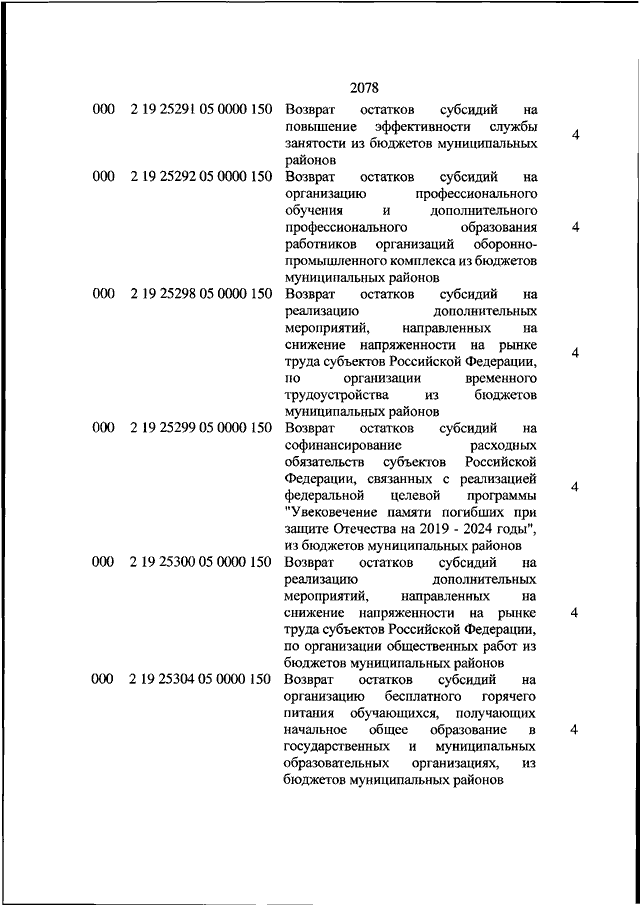 2078

| | | | |
|---|---|---|---|
| 000 | 2 19 25291 05 0000 150 | Возврат остатков субсидий на повышение эффективности службы занятости из бюджетов муниципальных районов | 4 |
| 000 | 2 19 25292 05 0000 150 | Возврат остатков субсидий на организацию профессионального обучения и дополнительного профессионального образования работников организаций оборонно-промышленного комплекса из бюджетов муниципальных районов | 4 |
| 000 | 2 19 25298 05 0000 150 | Возврат остатков субсидий на реализацию дополнительных мероприятий, направленных на снижение напряженности на рынке труда субъектов Российской Федерации, по организации временного трудоустройства из бюджетов муниципальных районов | 4 |
| 000 | 2 19 25299 05 0000 150 | Возврат остатков субсидий на софинансирование расходных обязательств субъектов Российской Федерации, связанных с реализацией федеральной целевой программы "Увековечение памяти погибших при защите Отечества на 2019 - 2024 годы", из бюджетов муниципальных районов | 4 |
| 000 | 2 19 25300 05 0000 150 | Возврат остатков субсидий на реализацию дополнительных мероприятий, направленных на снижение напряженности на рынке труда субъектов Российской Федерации, по организации общественных работ из бюджетов муниципальных районов | 4 |
| 000 | 2 19 25304 05 0000 150 | Возврат остатков субсидий на организацию бесплатного горячего питания обучающихся, получающих начальное общее образование в государственных и муниципальных образовательных организациях, из бюджетов муниципальных районов | 4 |